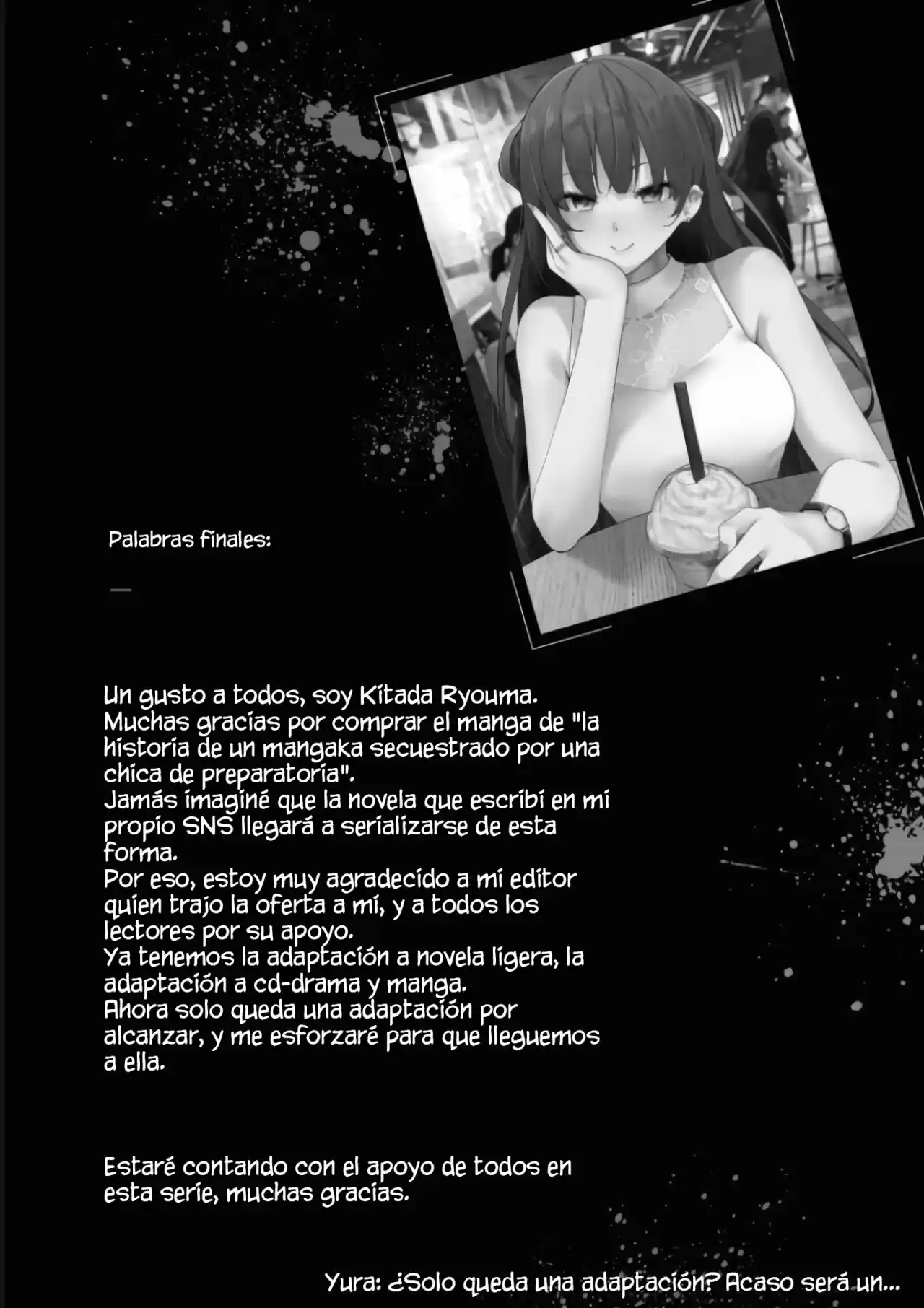 Palabras finales:

—

Un gusto a todos, soy Kitada Ryouma. Muchas gracias por comprar el manga de "la historia de un mangaka secuestrado por una chica de preparatoria". Jamás imaginé que la novela que escribí en mi propio SNS llegará a serializarse de esta forma. Por eso, estoy muy agradecido a mi editor quien trajo la oferta a mí, y a todos los lectores por su apoyo. Ya tenemos la adaptación a novela ligera, la adaptación a cd-drama y manga. Ahora solo queda una adaptación por alcanzar, y me esforzaré para que lleguemos a ella.

Estaré contando con el apoyo de todos en esta serie, muchas gracias.

Yura: ¿Solo queda una adaptación? Acaso será un...